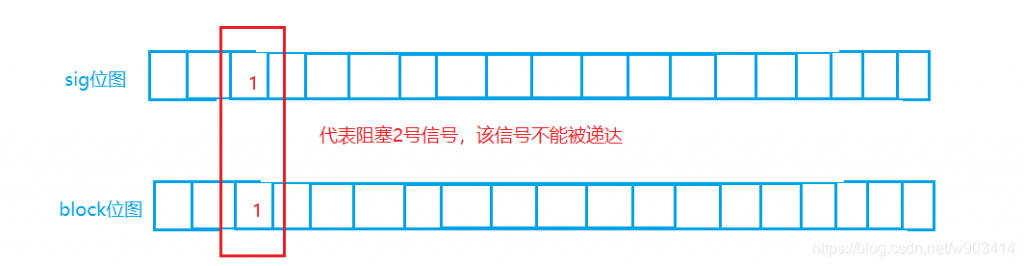 sig位图

1

代表阻塞2号信号，该信号不能被递达

block位图

1

https://blog.csdn.net/w903414